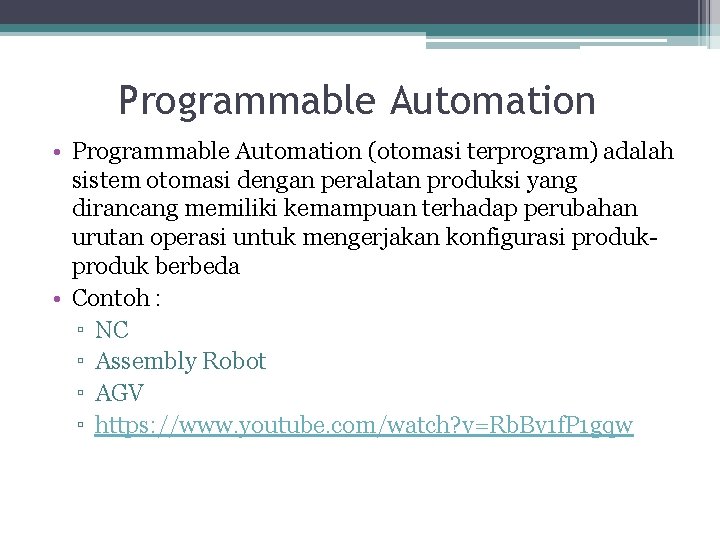 Programmable Automation

• Programmable Automation (otomasi terprogram) adalah sistem otomasi dengan peralatan produksi yang dirancang memiliki kemampuan terhadap perubahan urutan operasi untuk mengerjakan konfigurasi produk-produk berbeda
• Contoh :
▫ NC
▫ Assembly Robot
▫ AGV
▫ https://www.youtube.com/watch?v=RbBv1fP1gqw